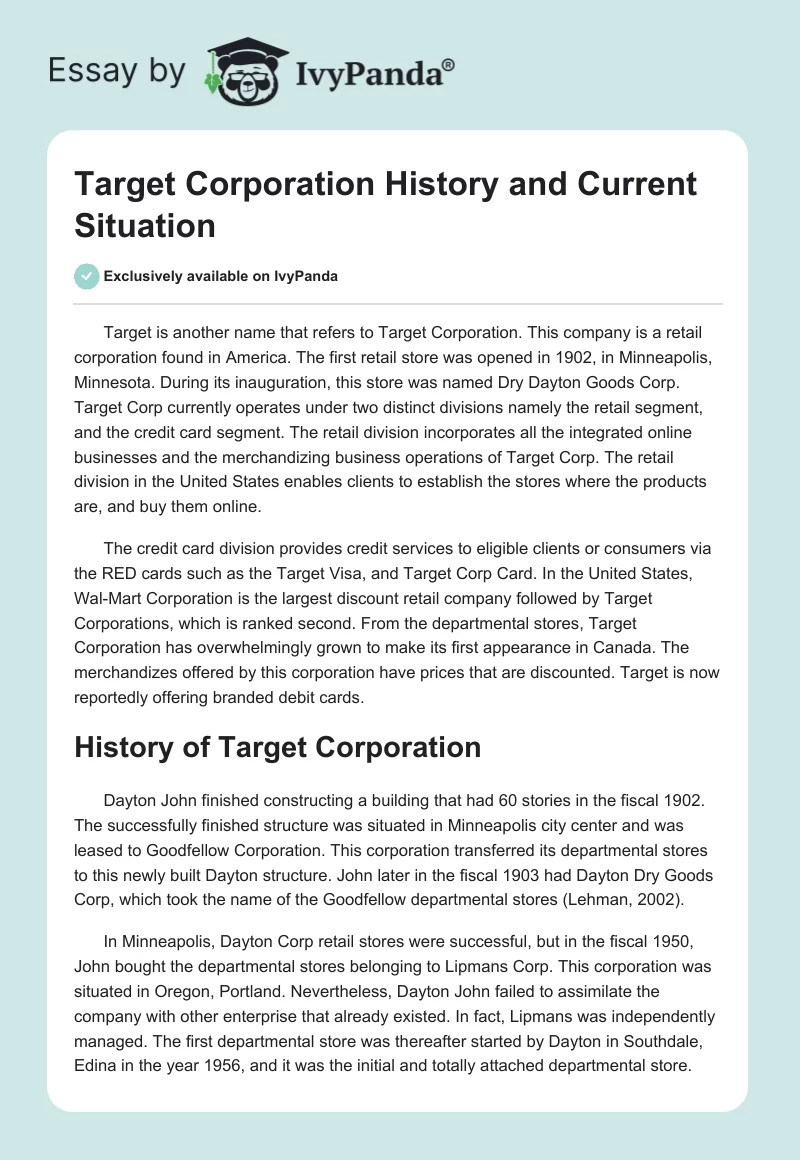 Essay by IvyPanda®

Target Corporation History and Current Situation

Exclusively available on IvyPanda

Target is another name that refers to Target Corporation. This company is a retail corporation found in America. The first retail store was opened in 1902, in Minneapolis, Minnesota. During its inauguration, this store was named Dry Dayton Goods Corp. Target Corp currently operates under two distinct divisions namely the retail segment, and the credit card segment. The retail division incorporates all the integrated online businesses and the merchandizing business operations of Target Corp. The retail division in the United States enables clients to establish the stores where the products are, and buy them online.

The credit card division provides credit services to eligible clients or consumers via the RED cards such as the Target Visa, and Target Corp Card. In the United States, Wal-Mart Corporation is the largest discount retail company followed by Target Corporations, which is ranked second. From the departmental stores, Target Corporation has overwhelmingly grown to make its first appearance in Canada. The merchandizes offered by this corporation have prices that are discounted. Target is now reportedly offering branded debit cards.

History of Target Corporation

Dayton John finished constructing a building that had 60 stories in the fiscal 1902. The successfully finished structure was situated in Minneapolis city center and was leased to Goodfellow Corporation. This corporation transferred its departmental stores to this newly built Dayton structure. John later in the fiscal 1903 had Dayton Dry Goods Corp, which took the name of the Goodfellow departmental stores (Lehman, 2002).

In Minneapolis, Dayton Corp retail stores were successful, but in the fiscal 1950, John bought the departmental stores belonging to Lipmans Corp. This corporation was situated in Oregon, Portland. Nevertheless, Dayton John failed to assimilate the company with other enterprise that already existed. In fact, Lipmans was independently managed. The first departmental store was thereafter started by Dayton in Southdale, Edina in the year 1956, and it was the initial and totally attached departmental store.